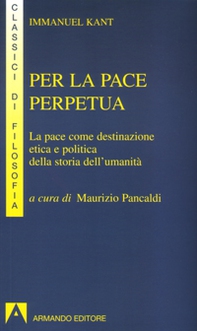 CLASSICI DI FILOSOFIA

IMMANUEL KANT

PER LA PACE PERPETUA

La pace come destinazione etica e politica della storia dell'umanità

a cura di Maurizio Pancaldi

ARMANDO EDITORE